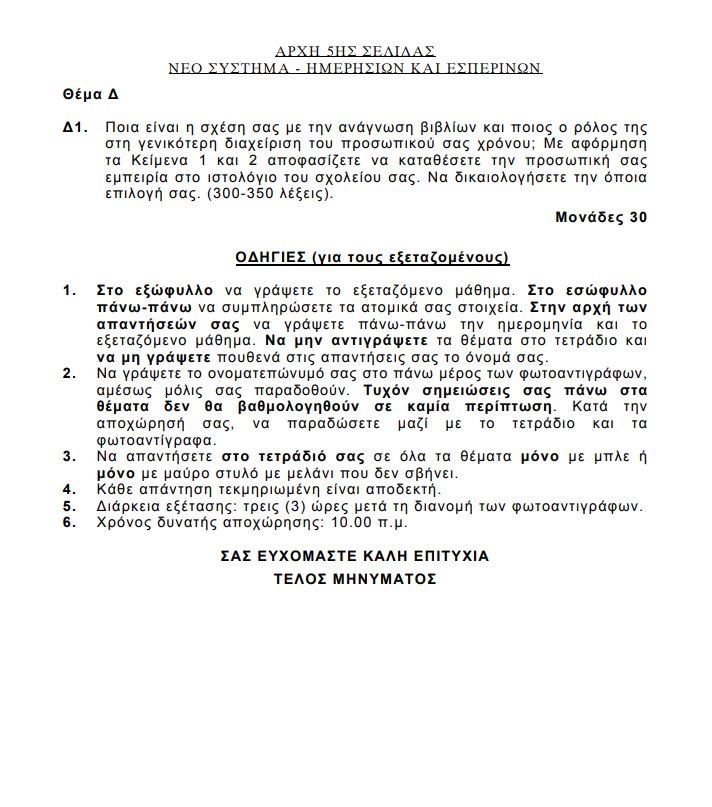 ΑΡΧΗ 5ΗΣ ΣΕΛΙΔΑΣ
ΝΕΟ ΣΥΣΤΗΜΑ - ΗΜΕΡΗΣΙΩΝ ΚΑΙ ΕΣΠΕΡΙΝΩΝ

Θέμα Δ

Δ1. Ποια είναι η σχέση σας με την ανάγνωση βιβλίων και ποιος ο ρόλος της στη γενικότερη διαχείριση του προσωπικού σας χρόνου; Με αφόρμηση τα Κείμενα 1 και 2 αποφασίζετε να καταθέσετε την προσωπική σας εμπειρία στο ιστολόγιο του σχολείου σας. Να δικαιολογήσετε την όποια επιλογή σας. (300-350 λέξεις).

Μονάδες 30

ΟΔΗΓΙΕΣ (για τους εξεταζομένους)

1. Στο εξώφυλλο να γράψετε το εξεταζόμενο μάθημα. Στο εσώφυλλο πάνω-πάνω να συμπληρώσετε τα ατομικά σας στοιχεία. Στην αρχή των απαντήσεών σας να γράψετε πάνω-πάνω την ημερομηνία και το εξεταζόμενο μάθημα. Να μην αντιγράψετε τα θέματα στο τετράδιο και να μη γράψετε πουθενά στις απαντήσεις σας το όνομά σας.
2. Να γράψετε το ονοματεπώνυμό σας στο πάνω μέρος των φωτοαντιγράφων, αμέσως μόλις σας παραδοθούν. Τυχόν σημειώσεις σας πάνω στα θέματα δεν θα βαθμολογηθούν σε καμία περίπτωση. Κατά την αποχώρησή σας, να παραδώσετε μαζί με το τετράδιο και τα φωτοαντίγραφα.
3. Να απαντήσετε στο τετράδιό σας σε όλα τα θέματα μόνο με μπλε ή μόνο με μαύρο στυλό με μελάνι που δεν σβήνει.
4. Κάθε απάντηση τεκμηριωμένη είναι αποδεκτή.
5. Διάρκεια εξέτασης: τρεις (3) ώρες μετά τη διανομή των φωτοαντιγράφων.
6. Χρόνος δυνατής αποχώρησης: 10.00 π.μ.

ΣΑΣ ΕΥΧΟΜΑΣΤΕ ΚΑΛΗ ΕΠΙΤΥΧΙΑ
ΤΕΛΟΣ ΜΗΝΥΜΑΤΟΣ